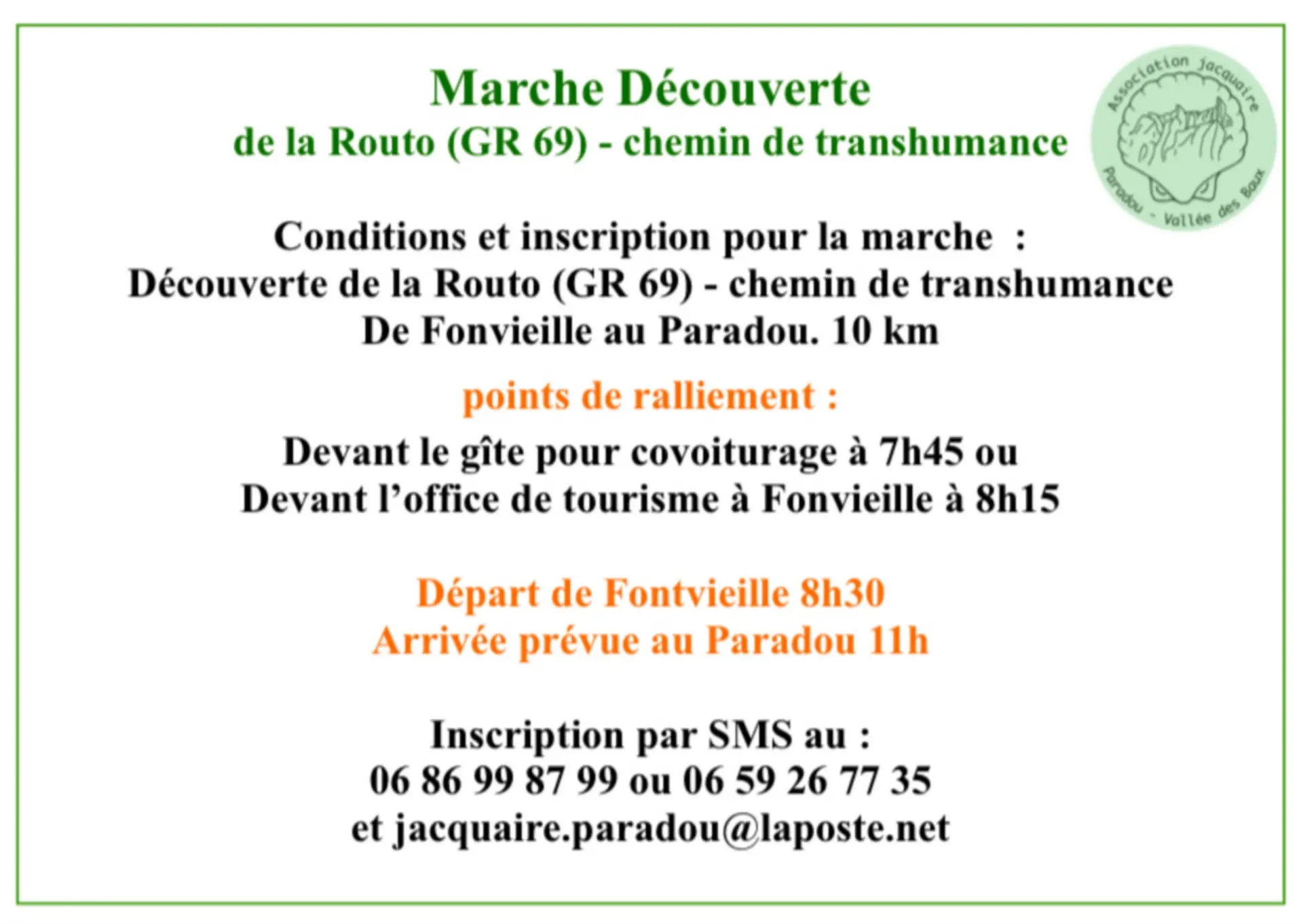 Marche Découverte
de la Routo (GR 69) - chemin de transhumance

Association jacquaire
Paradou - Vallée des Baux

Conditions et inscription pour la marche :
Découverte de la Routo (GR 69) - chemin de transhumance
De Fonvieille au Paradou. 10 km

points de ralliement :

Devant le gîte pour covoiturage à 7h45 ou
Devant l'office de tourisme à Fonvieille à 8h15

Départ de Fontvieille 8h30
Arrivée prévue au Paradou 11h

Inscription par SMS au :
06 86 99 87 99 ou 06 59 26 77 35
et jacquaire.paradou@laposte.net